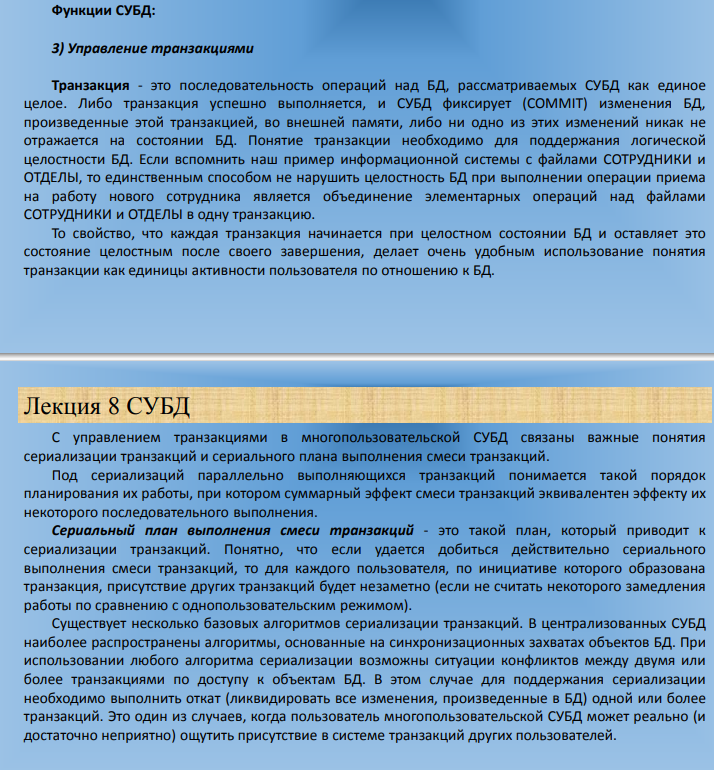 Функции СУБД:

3) Управление транзакциями

Транзакция - это последовательность операций над БД, рассматриваемых СУБД как единое целое. Либо транзакция успешно выполняется, и СУБД фиксирует (COMMIT) изменения БД, произведенные этой транзакцией, во внешней памяти, либо ни одно из этих изменений никак не отражается на состоянии БД. Понятие транзакции необходимо для поддержания логической целостности БД. Если вспомнить наш пример информационной системы с файлами СОТРУДНИКИ и ОТДЕЛЫ, то единственным способом не нарушить целостность БД при выполнении операции приема на работу нового сотрудника является объединение элементарных операций над файлами СОТРУДНИКИ и ОТДЕЛЫ в одну транзакцию.

То свойство, что каждая транзакция начинается при целостном состоянии БД и оставляет это состояние целостным после своего завершения, делает очень удобным использование понятия транзакции как единицы активности пользователя по отношению к БД.

Лекция 8 СУБД

С управлением транзакциями в многопользовательской СУБД связаны важные понятия сериализации транзакций и сериального плана выполнения смеси транзакций.

Под сериализаций параллельно выполняющихся транзакций понимается такой порядок планирования их работы, при котором суммарный эффект смеси транзакций эквивалентен эффекту их некоторого последовательного выполнения.

Сериальный план выполнения смеси транзакций - это такой план, который приводит к сериализации транзакций. Понятно, что если удается добиться действительно сериального выполнения смеси транзакций, то для каждого пользователя, по инициативе которого образована транзакция, присутствие других транзакций будет незаметно (если не считать некоторого замедления работы по сравнению с однопользовательским режимом).

Существует несколько базовых алгоритмов сериализации транзакций. В централизованных СУБД наиболее распространены алгоритмы, основанные на синхронизационных захватах объектов БД. При использовании любого алгоритма сериализации возможны ситуации конфликтов между двумя или более транзакциями по доступу к объектам БД. В этом случае для поддержания сериализации необходимо выполнить откат (ликвидировать все изменения, произведенные в БД) одной или более транзакций. Это один из случаев, когда пользователь многопользовательской СУБД может реально (и достаточно неприятно) ощутить присутствие в системе транзакций других пользователей.